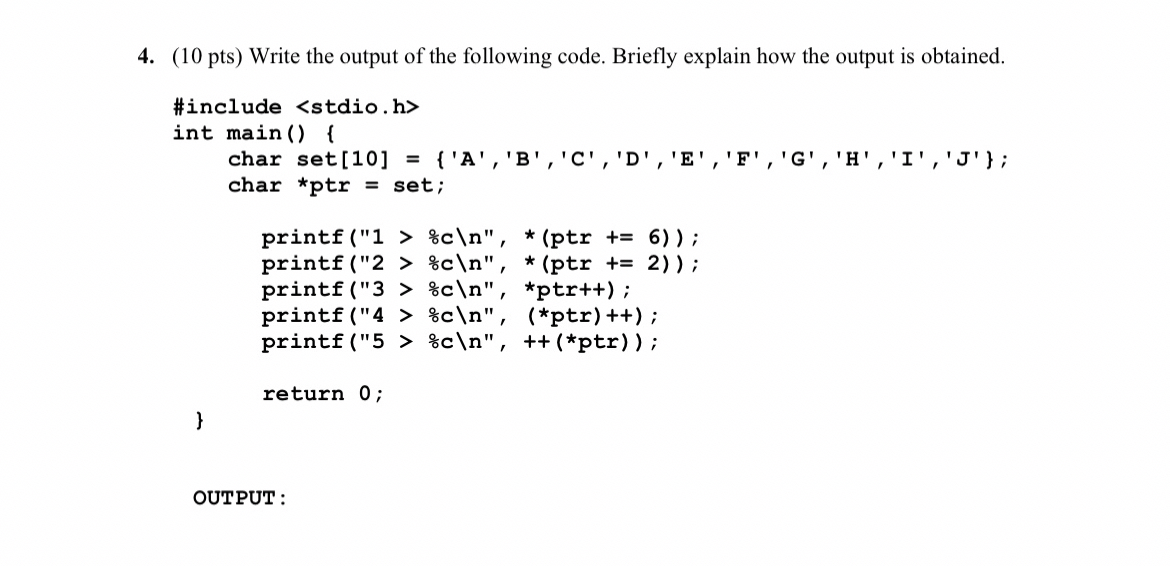 4. (10 pts) Write the output of the following code. Briefly explain how the output is obtained.

#include <stdio.h>
int main() {
char set[10] = {'A','B','C','D','E','F','G','H','I','J'};
char *ptr = set;

printf("1 > %c\n", *(ptr += 6));
printf("2 > %c\n", *(ptr += 2));
printf("3 > %c\n", *ptr++);
printf("4 > %c\n", (*ptr)++);
printf("5 > %c\n", ++(*ptr));

return 0;
}

OUTPUT: